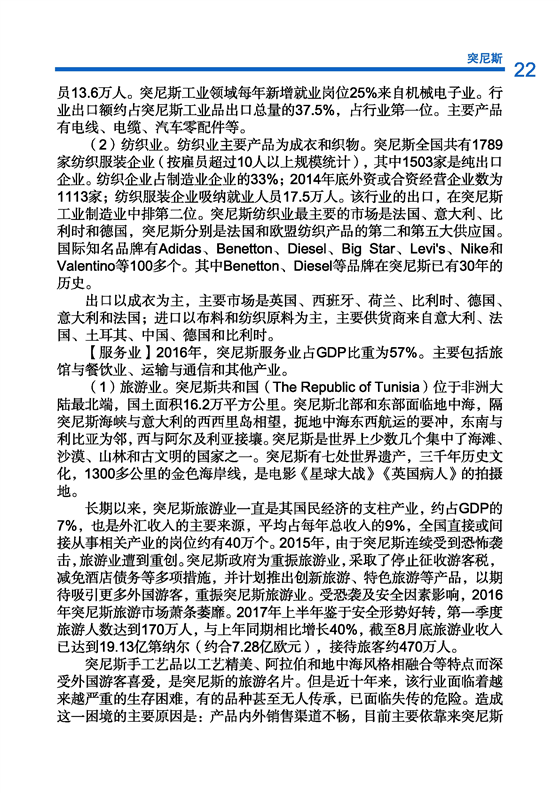 突尼斯 22

员13.6万人。突尼斯工业领域每年新增就业岗位25%来自机械电子业。行业出口额约占突尼斯工业品出口总量的37.5%，占行业第一位。主要产品有电线、电缆、汽车零配件等。

（2）纺织业。纺织业主要产品为成衣和织物。突尼斯全国共有1789家纺织服装企业（按雇员超过10人以上规模统计），其中1503家是纯出口企业。纺织企业占制造业企业的33%；2014年底外资或合资经营企业数为1113家；纺织服装企业吸纳就业人员17.5万人。该行业的出口，在突尼斯工业制造业中排第二位。突尼斯纺织业最主要的市场是法国、意大利、比利时和德国，突尼斯分别是法国和欧盟纺织产品的第二和第五大供应国。国际知名品牌有Adidas、Benetton、Diesel、Big Star、Levi's、Nike和Valentino等100多个。其中Benetton、Diesel等品牌在突尼斯已有30年的历史。

出口以成衣为主，主要市场是英国、西班牙、荷兰、比利时、德国、意大利和法国；进口以布料和纺织原料为主，主要供货商来自意大利、法国、土耳其、中国、德国和比利时。

【服务业】2016年，突尼斯服务业占GDP比重为57%。主要包括旅馆与餐饮业、运输与通信和其他产业。

（1）旅游业。突尼斯共和国（The Republic of Tunisia）位于非洲大陆最北端，国土面积16.2万平方公里。突尼斯北部和东部面临地中海，隔突尼斯海峡与意大利的西西里岛相望，扼地中海东西航运的要冲，东南与利比亚为邻，西与阿尔及利亚接壤。突尼斯是世界上少数几个集中了海滩、沙漠、山林和古文明的国家之一。突尼斯有七处世界遗产，三千年历史文化，1300多公里的金色海岸线，是电影《星球大战》《英国病人》的拍摄地。

长期以来，突尼斯旅游业一直是其国民经济的支柱产业，约占GDP的7%，也是外汇收入的主要来源，平均占每年总收入的9%，全国直接或间接从事相关产业的岗位约有40万个。2015年，由于突尼斯连续受到恐怖袭击，旅游业遭到重创。突尼斯政府为重振旅游业，采取了停止征收游客税，减免酒店债务等多项措施，并计划推出创新旅游、特色旅游等产品，以期待吸引更多外国游客，重振突尼斯旅游业。受恐袭及安全因素影响，2016年突尼斯旅游市场萧条萎靡。2017年上半年鉴于安全形势好转，第一季度旅游人数达到170万人，与上年同期相比增长40%，截至8月底旅游业收入已达到19.13亿第纳尔（约合7.28亿欧元），接待旅客约470万人。

突尼斯手工艺品以工艺精美、阿拉伯和地中海风格相融合等特点而深受外国游客喜爱，是突尼斯的旅游名片。但是近十年来，该行业面临着越来越严重的生存困难，有的品种甚至无人传承，已面临失传的危险。造成这一困境的主要原因是：产品内外销售渠道不畅，目前主要依靠来突尼斯